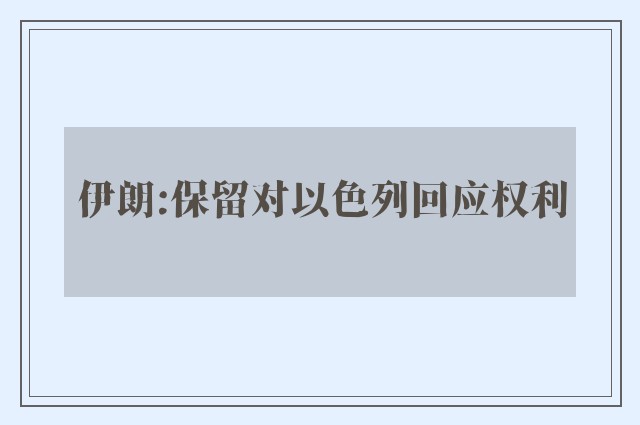 伊朗:保留对以色列回应权利